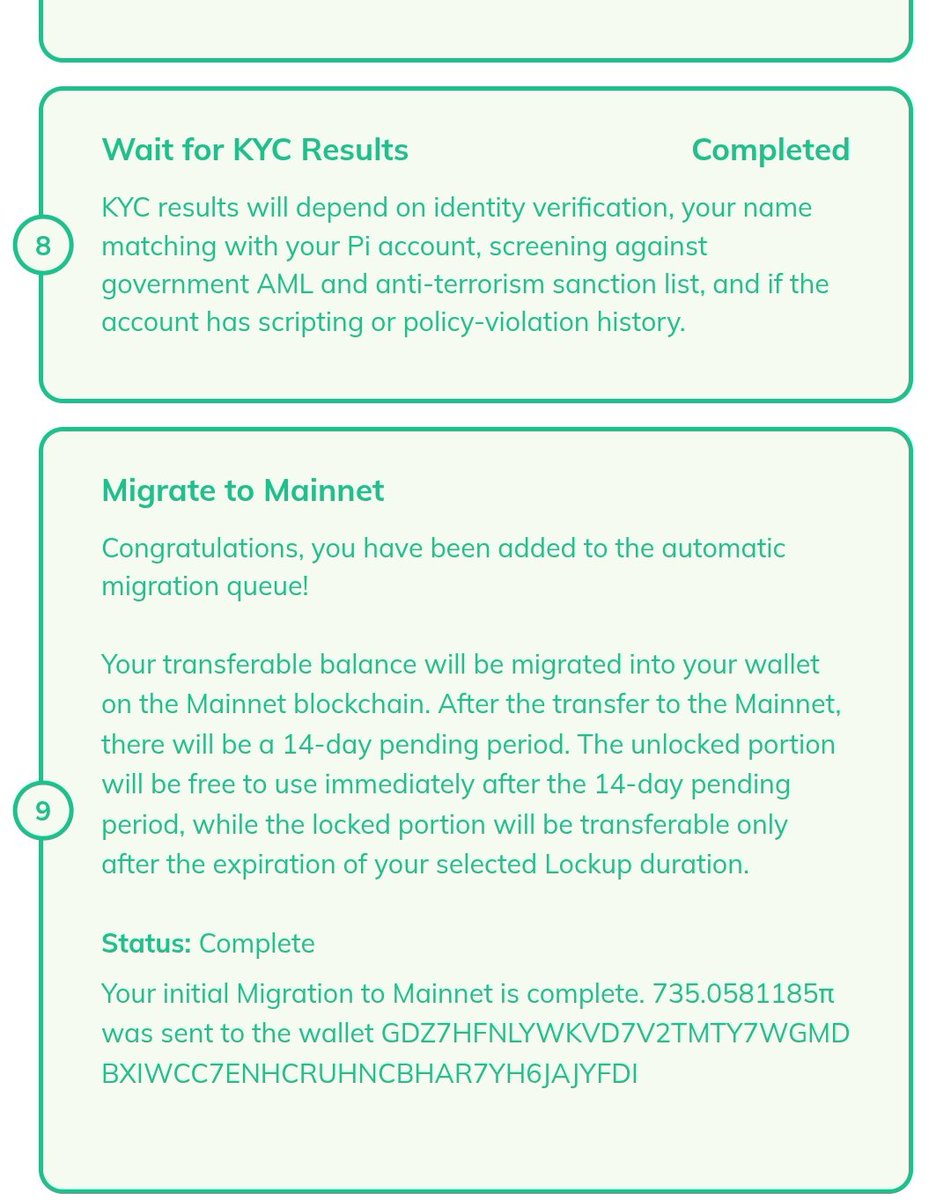 8

Wait for KYC Results Completed

KYC results will depend on identity verification, your name matching with your Pi account, screening against government AML and anti-terrorism sanction list, and if the account has scripting or policy-violation history.

9

Migrate to Mainnet

Congratulations, you have been added to the automatic migration queue!

Your transferable balance will be migrated into your wallet on the Mainnet blockchain. After the transfer to the Mainnet, there will be a 14-day pending period. The unlocked portion will be free to use immediately after the 14-day pending period, while the locked portion will be transferable only after the expiration of your selected Lockup duration.

Status: Complete

Your initial Migration to Mainnet is complete. 735.0581185π was sent to the wallet GDZ7HFNLYWKVD7V2TMTY7WGMDBXIWCC7ENHCRUHNCBHAR7YH6JAJYFDI